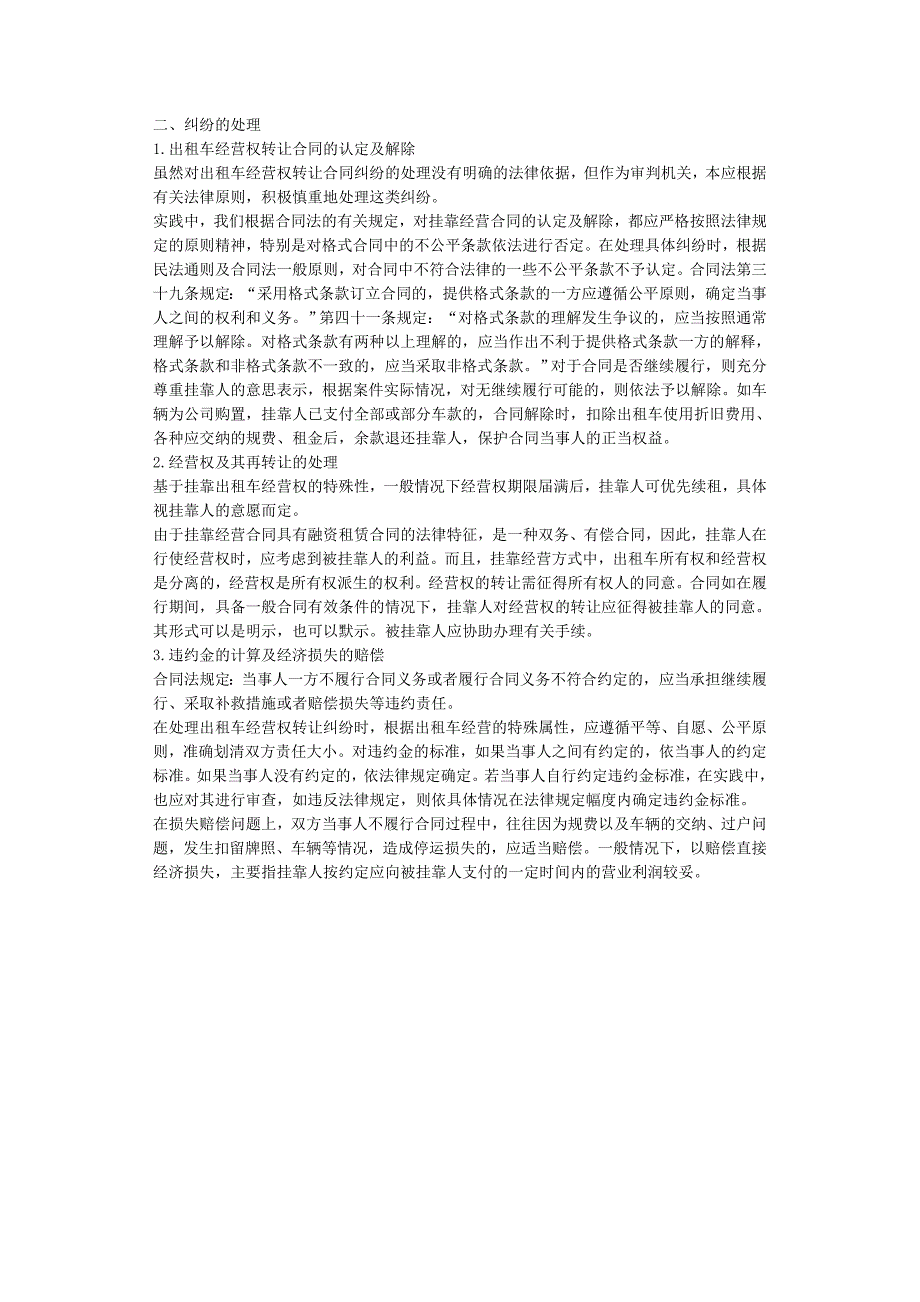 二、纠纷的处理
1.出租车经营权转让合同的认定及解除
虽然对出租车经营权转让合同纠纷的处理没有明确的法律依据，但作为审判机关，本应根据有关法律原则，积极慎重地处理这类纠纷。
实践中，我们根据合同法的有关规定，对挂靠经营合同的认定及解除，都应严格按照法律规定的原则精神，特别是对格式合同中的不公平条款依法进行否定。在处理具体纠纷时，根据民法通则及合同法一般原则，对合同中不符合法律的一些不公平条款不予认定。合同法第三十九条规定：“采用格式条款订立合同的，提供格式条款的一方应遵循公平原则，确定当事人之间的权利和义务。”第四十一条规定：“对格式条款的理解发生争议的，应当按照通常理解予以解除。对格式条款有两种以上理解的，应当作出不利于提供格式条款一方的解释，格式条款和非格式条款不一致的，应当采取非格式条款。”对于合同是否继续履行，则充分尊重挂靠人的意思表示，根据案件实际情况，对无继续履行可能的，则依法予以解除。如车辆为公司购置，挂靠人已支付全部或部分车款的，合同解除时，扣除出租车使用折旧费用、各种应交纳的规费、租金后，余款退还挂靠人，保护合同当事人的正当权益。
2.经营权及其再转让的处理
基于挂靠出租车经营权的特殊性，一般情况下经营权期限届满后，挂靠人可优先续租，具体视挂靠人的意愿而定。
由于挂靠经营合同具有融资租赁合同的法律特征，是一种双务、有偿合同，因此，挂靠人在行使经营权时，应考虑到被挂靠人的利益。而且，挂靠经营方式中，出租车所有权和经营权是分离的，经营权是所有权派生的权利。经营权的转让需征得所有权人的同意。合同如在履行期间，具备一般合同有效条件的情况下，挂靠人对经营权的转让应征得被挂靠人的同意。其形式可以是明示，也可以默示。被挂靠人应协助办理有关手续。
3.违约金的计算及经济损失的赔偿
合同法规定：当事人一方不履行合同义务或者履行合同义务不符合约定的，应当承担继续履行、采取补救措施或者赔偿损失等违约责任。
在处理出租车经营权转让纠纷时，根据出租车经营的特殊属性，应遵循平等、自愿、公平原则，准确划清双方责任大小。对违约金的标准，如果当事人之间有约定的，依当事人的约定标准。如果当事人没有约定的，依法律规定确定。若当事人自行约定违约金标准，在实践中，也应对其进行审查，如违反法律规定，则依具体情况在法律规定幅度内确定违约金标准。
在损失赔偿问题上，双方当事人不履行合同过程中，往往因为规费以及车辆的交纳、过户问题，发生扣留牌照、车辆等情况，造成停运损失的，应适当赔偿。一般情况下，以赔偿直接经济损失，主要指挂靠人按约定应向被挂靠人支付的一定时间内的营业利润较妥。